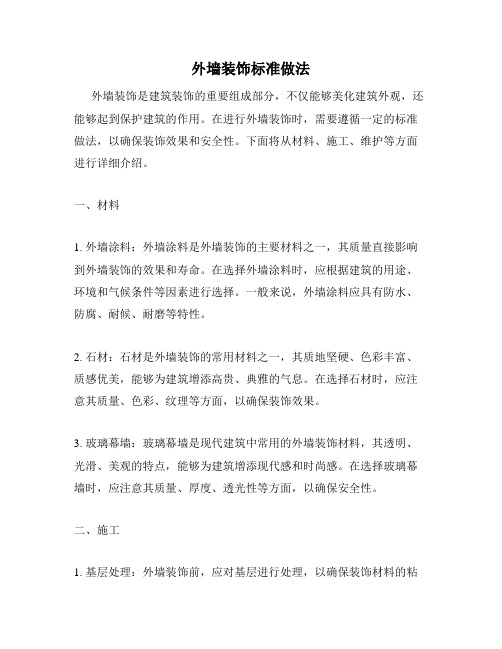 外墙装饰标准做法

外墙装饰是建筑装饰的重要组成部分，不仅能够美化建筑外观，还能够起到保护建筑的作用。在进行外墙装饰时，需要遵循一定的标准做法，以确保装饰效果和安全性。下面将从材料、施工、维护等方面进行详细介绍。

一、材料

1. 外墙涂料：外墙涂料是外墙装饰的主要材料之一，其质量直接影响到外墙装饰的效果和寿命。在选择外墙涂料时，应根据建筑的用途、环境和气候条件等因素进行选择。一般来说，外墙涂料应具有防水、防腐、耐候、耐磨等特性。

2. 石材：石材是外墙装饰的常用材料之一，其质地坚硬、色彩丰富、质感优美，能够为建筑增添高贵、典雅的气息。在选择石材时，应注意其质量、色彩、纹理等方面，以确保装饰效果。

3. 玻璃幕墙：玻璃幕墙是现代建筑中常用的外墙装饰材料，其透明、光滑、美观的特点，能够为建筑增添现代感和时尚感。在选择玻璃幕墙时，应注意其质量、厚度、透光性等方面，以确保安全性。

二、施工

1. 基层处理：外墙装饰前，应对基层进行处理，以确保装饰材料的粘